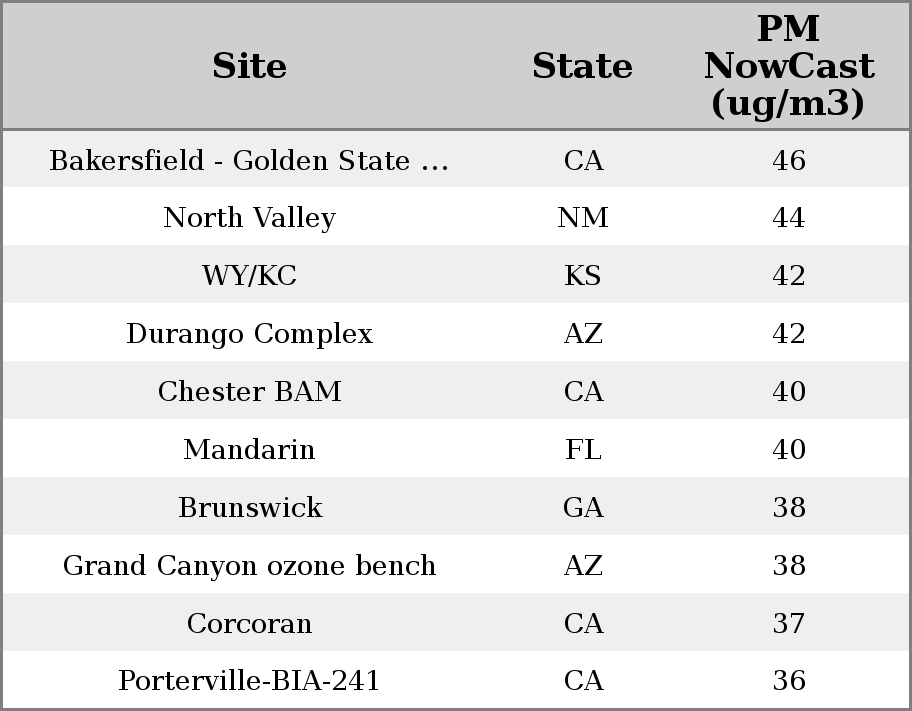 | Site | State | PM NowCast (ug/m3) |
|---|---|---|
| Bakersfield - Golden State ... | CA | 46 |
| North Valley | NM | 44 |
| WY/KC | KS | 42 |
| Durango Complex | AZ | 42 |
| Chester BAM | CA | 40 |
| Mandarin | FL | 40 |
| Brunswick | GA | 38 |
| Grand Canyon ozone bench | AZ | 38 |
| Corcoran | CA | 37 |
| Porterville-BIA-241 | CA | 36 |